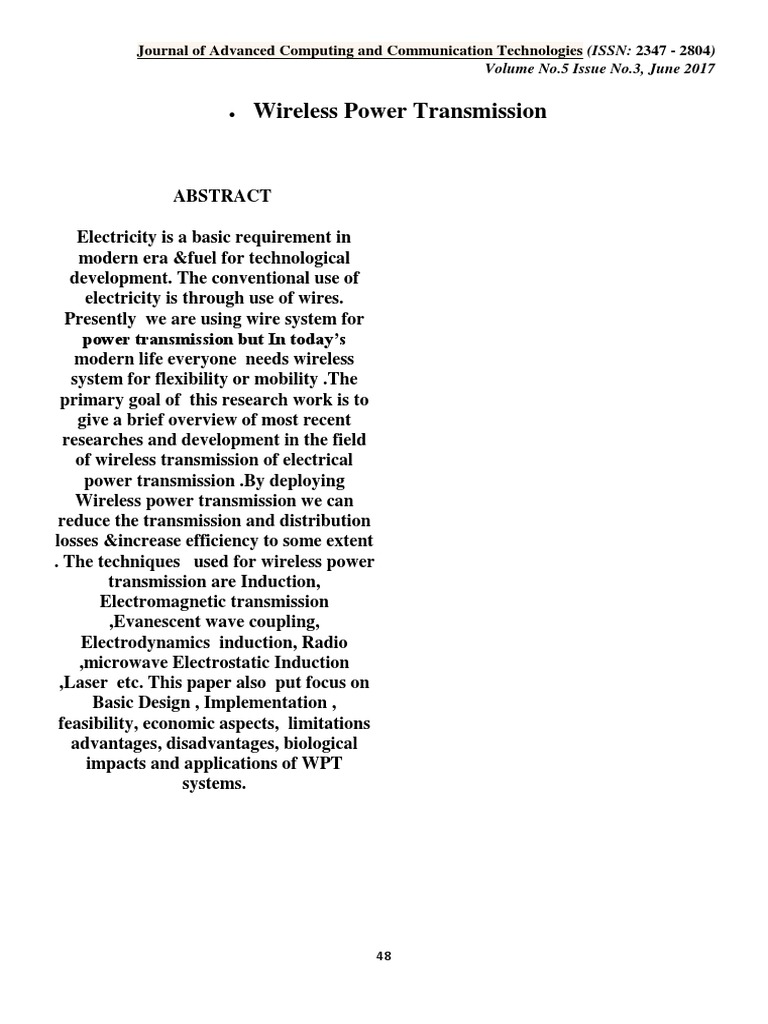 Journal of Advanced Computing and Communication Technologies (ISSN: 2347 - 2804)
Volume No.5 Issue No.3, June 2017

• Wireless Power Transmission

ABSTRACT

Electricity is a basic requirement in modern era &fuel for technological development. The conventional use of electricity is through use of wires. Presently we are using wire system for power transmission but In today's modern life everyone needs wireless system for flexibility or mobility .The primary goal of this research work is to give a brief overview of most recent researches and development in the field of wireless transmission of electrical power transmission .By deploying Wireless power transmission we can reduce the transmission and distribution losses &increase efficiency to some extent . The techniques used for wireless power transmission are Induction, Electromagnetic transmission ,Evanescent wave coupling, Electrodynamics induction, Radio ,microwave Electrostatic Induction ,Laser etc. This paper also put focus on Basic Design , Implementation , feasibility, economic aspects, limitations advantages, disadvantages, biological impacts and applications of WPT systems.

48